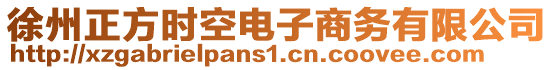 徐州正方时空电子商务有限公司
http://xzgabrielpans1.cn.coovee.com